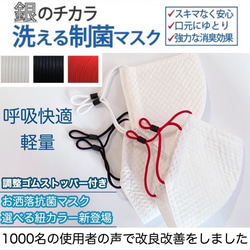 銀のチカラ
洗える制菌マスク

✓スキマなく安心
✓口元にゆとり
✓強力な消臭効果

呼吸快適
軽量

調整ゴムストッパー付き
お洒落抗菌マスク
選べる紐カラー新登場

1000名の使用者の声で改良改善をしました